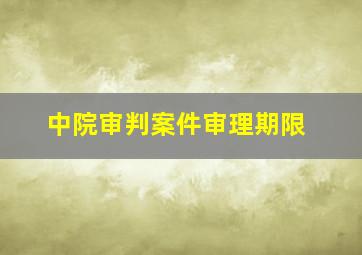 中院审判案件审理期限